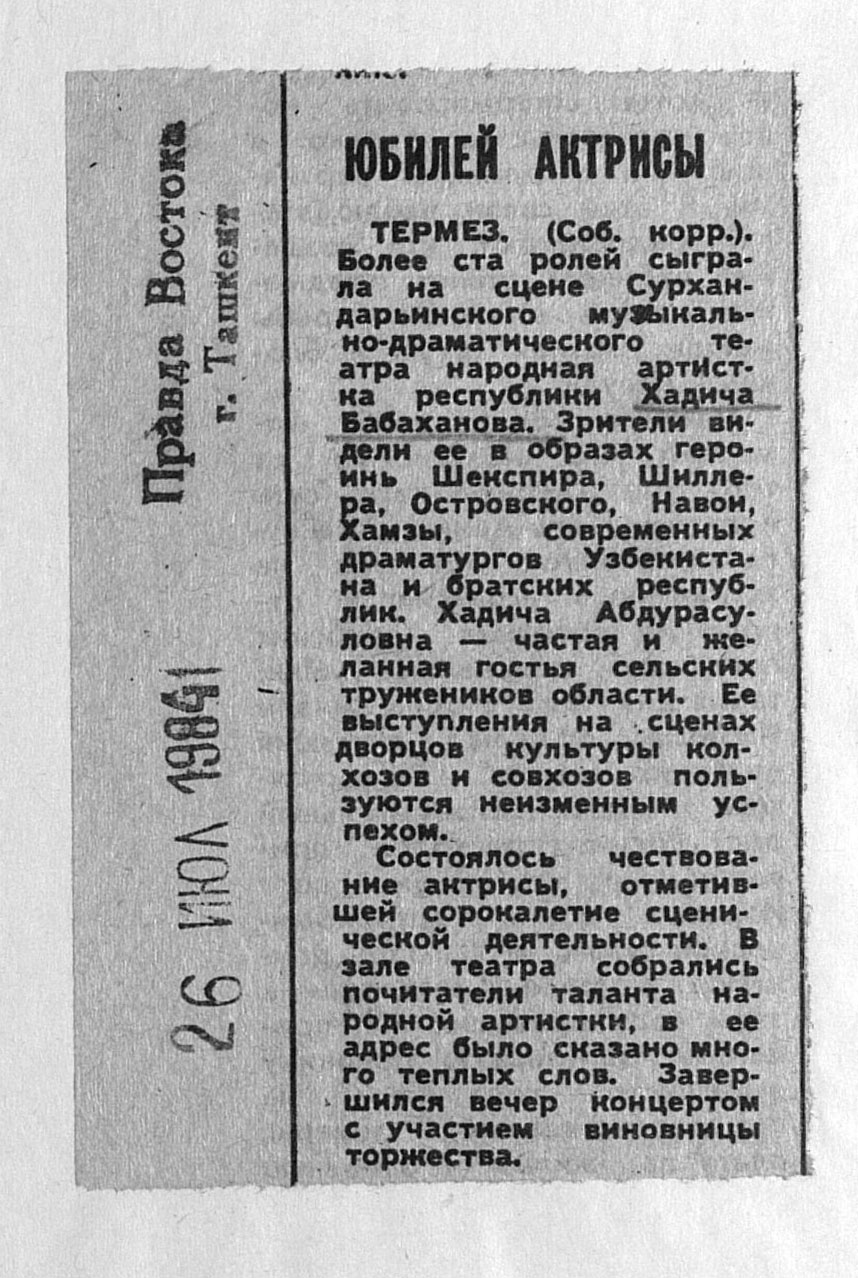 Правда Востока
г. Ташкент

26 ИЮЛ 1984

ЮБИЛЕЙ АКТРИСЫ

ТЕРМЕЗ. (Соб. корр.). Более ста ролей сыграла на сцене Сурхандарьинского музыкально-драматического театра народная артистка республики Хадича Бабаханова. Зрители видели ее в образах героинь Шекспира, Шиллера, Островского, Навои, Хамзы, современных драматургов Узбекистана и братских республик. Хадича Абдурасуловна — частая и желанная гостья сельских тружеников области. Ее выступления на сценах дворцов культуры колхозов и совхозов пользуются неизменным успехом.

Состоялось чествование актрисы, отметившей сорокалетие сценической деятельности. В зале театра собрались почитатели таланта народной артистки, в ее адрес было сказано много теплых слов. Завершился вечер концертом с участием виновницы торжества.